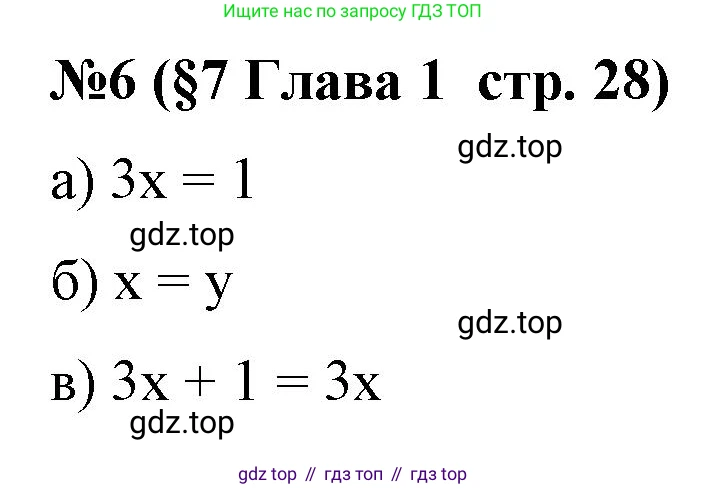 Ищите нас по запросу ГДЗ ТОП

№6 (§7 Глава 1 стр. 28)

gdz.top

а) $3x = 1$

gdz.top

б) $x = y$

gdz.top

в) $3x + 1 = 3x$

gdz.top

gdz top // гдз топ // гдз top